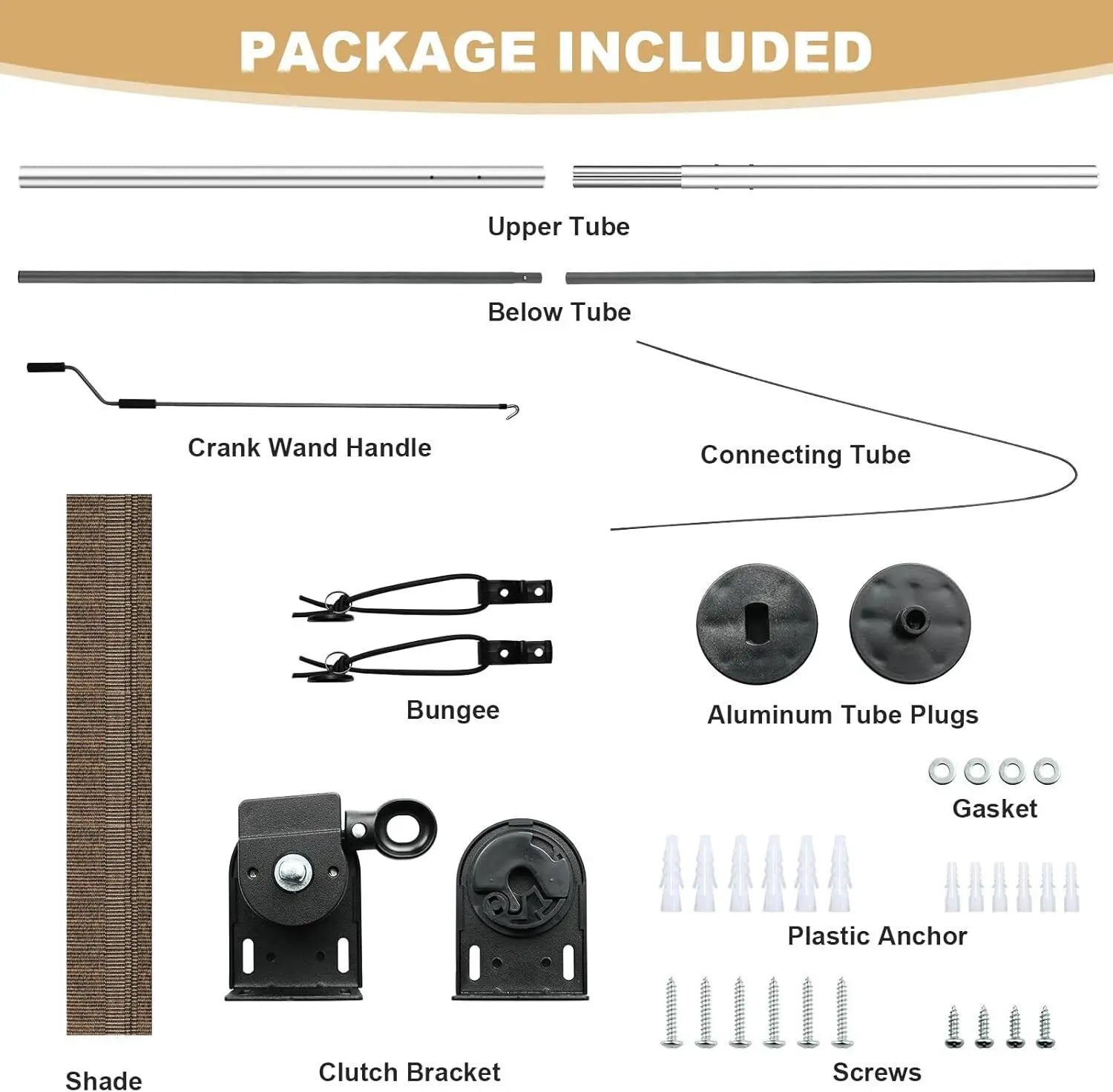 PACKAGE INCLUDED

Upper Tube

Below Tube

Crank Wand Handle

Connecting Tube

Bungee

Aluminum Tube Plugs

Gasket

Plastic Anchor

Shade

Clutch Bracket

Screws